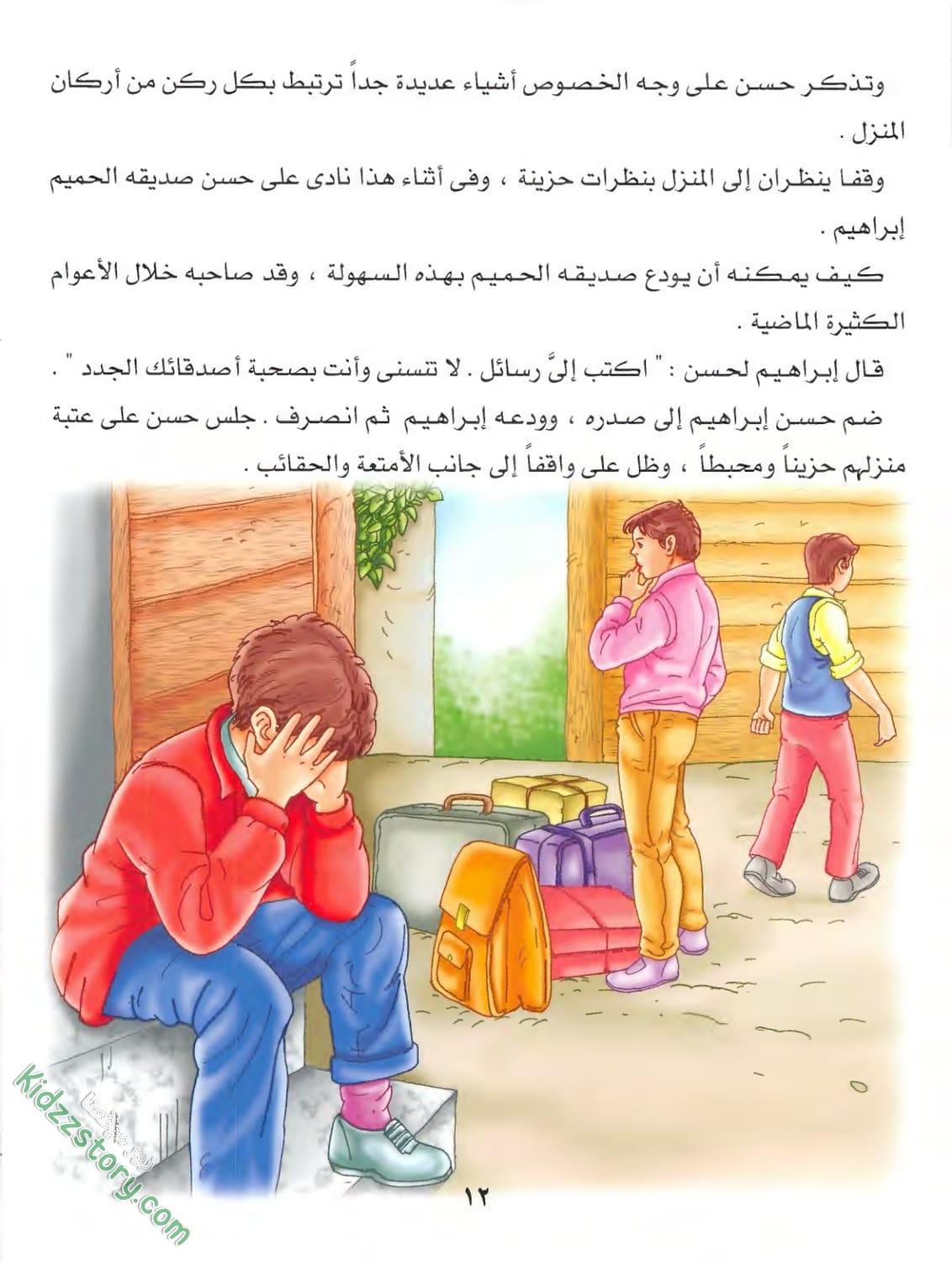 وتذكر حسن على وجه الخصوص أشياء عديدة جداً ترتبط بكل ركن من أركان المنزل .

وقفا ينظران إلى المنزل بنظرات حزينة ، وفى أثناء هذا نادى على حسن صديقه الحميم إبراهيم .

كيف يمكنه أن يودع صديقه الحميم بهذه السهولة ، وقد صاحبه خلال الأعوام الكثيرة الماضية .

قال إبراهيم لحسن : " اكتب إلىَّ رسائل . لا تنسنى وأنت بصحبة أصدقائك الجدد " .

ضم حسن إبراهيم إلى صدره ، وودعه إبراهيم ثم انصرف . جلس حسن على عتبة منزلهم حزيناً ومحبطاً ، وظل على واقفاً إلى جانب الأمتعة والحقائب .

kidzzstory.com

١٢